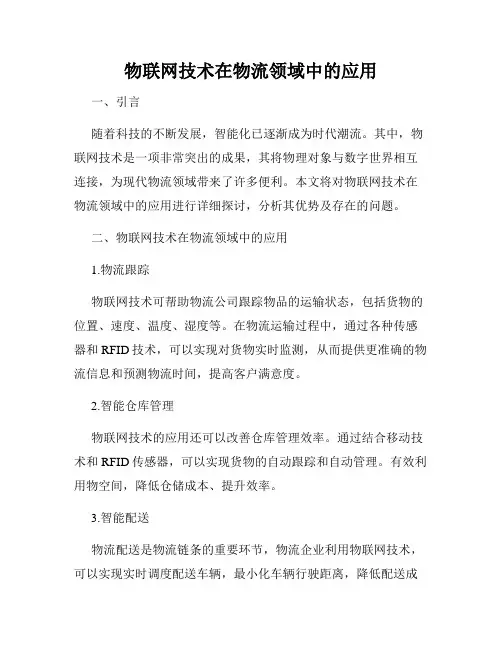 物联网技术在物流领域中的应用

一、引言

随着科技的不断发展，智能化已逐渐成为时代潮流。其中，物联网技术是一项非常突出的成果，其将物理对象与数字世界相互连接，为现代物流领域带来了许多便利。本文将对物联网技术在物流领域中的应用进行详细探讨，分析其优势及存在的问题。

二、物联网技术在物流领域中的应用

1.物流跟踪

物联网技术可帮助物流公司跟踪物品的运输状态，包括货物的位置、速度、温度、湿度等。在物流运输过程中，通过各种传感器和 RFID 技术，可以实现对货物实时监测，从而提供更准确的物流信息和预测物流时间，提高客户满意度。

2.智能仓库管理

物联网技术的应用还可以改善仓库管理效率。通过结合移动技术和 RFID 传感器，可以实现货物的自动跟踪和自动管理。有效利用物空间，降低仓储成本、提升效率。

3.智能配送

物流配送是物流链条的重要环节，物流企业利用物联网技术，可以实现实时调度配送车辆，最小化车辆行驶距离，降低配送成